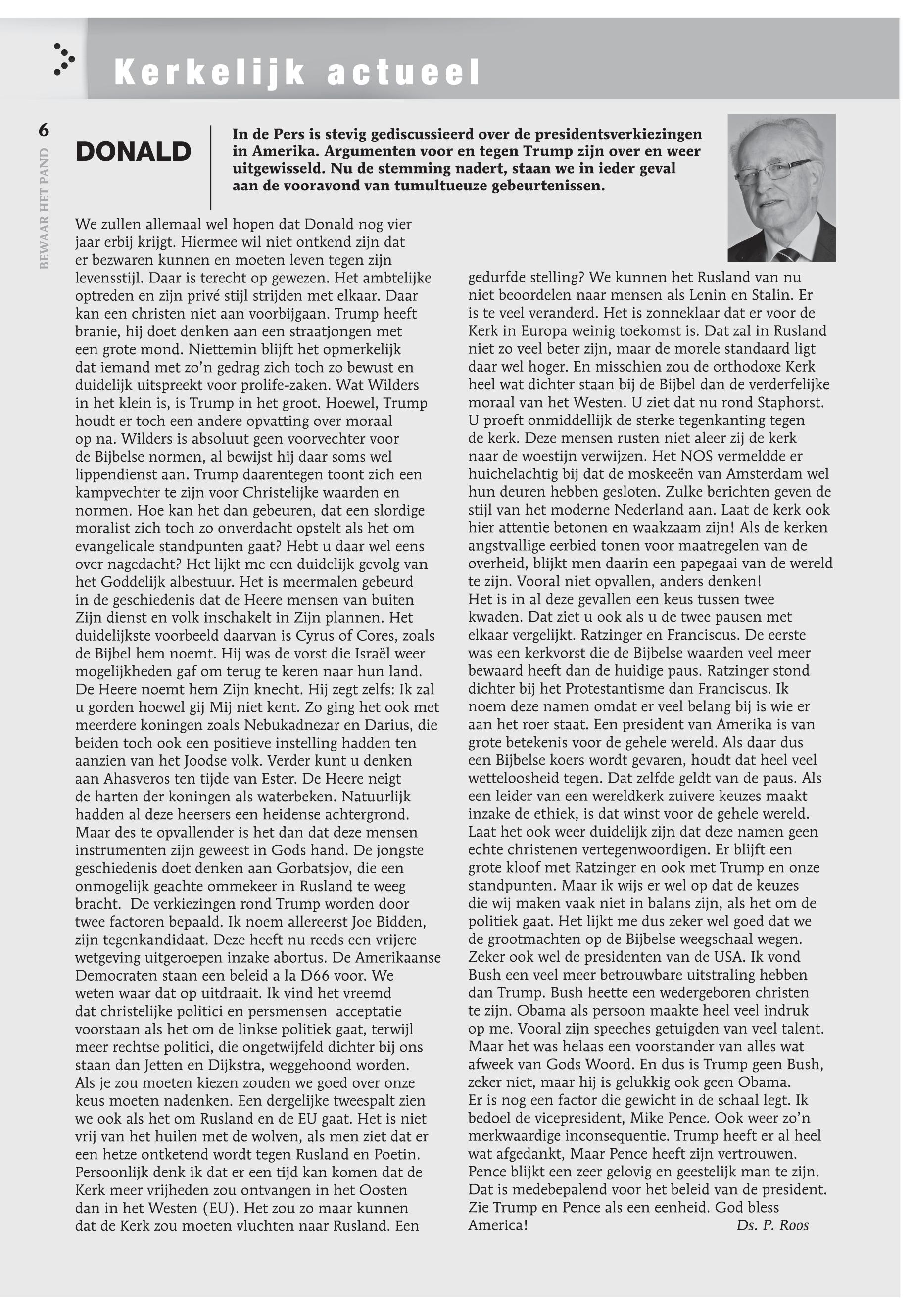 Kerkelijk actueel

6

BEWAAR HET PAND

DONALD

In de Pers is stevig gediscussieerd over de presidentsverkiezingen in Amerika. Argumenten voor en tegen Trump zijn over en weer uitgewisseld. Nu de stemming nadert, staan we in ieder geval aan de vooravond van tumultueuze gebeurtenissen.

We zullen allemaal wel hopen dat Donald nog vier jaar erbij krijgt. Hiermee wil niet ontkend zijn dat er bezwaren kunnen en moeten leven tegen zijn levensstijl. Daar is terecht op gewezen. Het ambtelijke optreden en zijn privé stijl strijden met elkaar. Daar kan een christen niet aan voorbijgaan. Trump heeft branie, hij doet denken aan een straatjongen met een grote mond. Niettemin blijft het opmerkelijk dat iemand met zo'n gedrag zich toch zo bewust en duidelijk uitspreekt voor prolife-zaken. Wat Wilders in het klein is, is Trump in het groot. Hoewel, Trump houdt er toch een andere opvatting over moraal op na. Wilders is absoluut geen voorvechter voor de Bijbelse normen, al bewijst hij daar soms wel lippendienst aan. Trump daarentegen toont zich een kampvechter te zijn voor Christelijke waarden en normen. Hoe kan het dan gebeuren, dat een slordige moralist zich toch zo onverdacht opstelt als het om evangelicale standpunten gaat? Hebt u daar wel eens over nagedacht? Het lijkt me een duidelijk gevolg van het Goddelijk albestuur. Het is meermalen gebeurd in de geschiedenis dat de Heere mensen van buiten Zijn dienst en volk inschakelt in Zijn plannen. Het duidelijkste voorbeeld daarvan is Cyrus of Cores, zoals de Bijbel hem noemt. Hij was de vorst die Israël weer mogelijkheden gaf om terug te keren naar hun land. De Heere noemt hem Zijn knecht. Hij zegt zelfs: Ik zal u gorden hoewel gij Mij niet kent. Zo ging het ook met meerdere koningen zoals Nebukadnezar en Darius, die beiden toch ook een positieve instelling hadden ten aanzien van het Joodse volk. Verder kunt u denken aan Ahasveros ten tijde van Ester. De Heere neigt de harten der koningen als waterbeken. Natuurlijk hadden al deze heersers een heidense achtergrond. Maar des te opvallender is het dan dat deze mensen instrumenten zijn geweest in Gods hand. De jongste geschiedenis doet denken aan Gorbatsjov, die een onmogelijk geachte ommekeer in Rusland te weeg bracht. De verkiezingen rond Trump worden door twee factoren bepaald. Ik noem allereerst Joe Bidden, zijn tegenkandidaat. Deze heeft nu reeds een vrijere wetgeving uitgeroepen inzake abortus. De Amerikaanse Democraten staan een beleid a la D66 voor. We weten waar dat op uitdraait. Ik vind het vreemd dat christelijke politici en persmensen acceptatie voorstaan als het om de linkse politiek gaat, terwijl meer rechtse politici, die ongetwijfeld dichter bij ons staan dan Jetten en Dijkstra, weggehoond worden.
Als je zou moeten kiezen zouden we goed over onze keus moeten nadenken. Een dergelijke tweespalt zien we ook als het om Rusland en de EU gaat. Het is niet vrij van het huilen met de wolven, als men ziet dat er een hetze ontketend wordt tegen Rusland en Poetin.
Persoonlijk denk ik dat er een tijd kan komen dat de Kerk meer vrijheden zou ontvangen in het Oosten dan in het Westen (EU). Het zou zo maar kunnen dat de Kerk zou moeten vluchten naar Rusland. Een gedurfde stelling? We kunnen het Rusland van nu niet beoordelen naar mensen als Lenin en Stalin. Er is te veel veranderd. Het is zonneklaar dat er voor de Kerk in Europa weinig toekomst is. Dat zal in Rusland niet zo veel beter zijn, maar de morele standaard ligt daar wel hoger. En misschien zou de orthodoxe Kerk heel wat dichter staan bij de Bijbel dan de verderfelijke moraal van het Westen. U ziet dat nu rond Staphorst. U proeft onmiddellijk de sterke tegenkanting tegen de kerk. Deze mensen rusten niet aleer zij de kerk naar de woestijn verwijzen. Het NOS vermeldde er huichelachtig bij dat de moskeeën van Amsterdam wel hun deuren hebben gesloten. Zulke berichten geven de stijl van het moderne Nederland aan. Laat de kerk ook hier attentie betonen en waakzaam zijn! Als de kerken angstvallige eerbied tonen voor maatregelen van de overheid, blijkt men daarin een papegaai van de wereld te zijn. Vooral niet opvallen, anders denken!
Het is in al deze gevallen een keus tussen twee kwaden. Dat ziet u ook als u de twee pausen met elkaar vergelijkt. Ratzinger en Franciscus. De eerste was een kerkvorst die de Bijbelse waarden veel meer bewaard heeft dan de huidige paus. Ratzinger stond dichter bij het Protestantisme dan Franciscus. Ik noem deze namen omdat er veel belang bij is wie er aan het roer staat. Een president van Amerika is van grote betekenis voor de gehele wereld. Als daar dus een Bijbelse koers wordt gevaren, houdt dat heel veel wetteloosheid tegen. Dat zelfde geldt van de paus. Als een leider van een wereldkerk zuivere keuzes maakt inzake de ethiek, is dat winst voor de gehele wereld. Laat het ook weer duidelijk zijn dat deze namen geen echte christenen vertegenwoordigen. Er blijft een grote kloof met Ratzinger en ook met Trump en onze standpunten. Maar ik wijs er wel op dat de keuzes die wij maken vaak niet in balans zijn, als het om de politiek gaat. Het lijkt me dus zeker wel goed dat we de grootmachten op de Bijbelse weegschaal wegen. Zeker ook wel de presidenten van de USA. Ik vond Bush een veel meer betrouwbare uitstraling hebben dan Trump. Bush heette een wedergeboren christen te zijn. Obama als persoon maakte heel veel indruk op me. Vooral zijn speeches getuigden van veel talent. Maar het was helaas een voorstander van alles wat afweek van Gods Woord. En dus is Trump geen Bush, zeker niet, maar hij is gelukkig ook geen Obama.
Er is nog een factor die gewicht in de schaal legt. Ik bedoel de vicepresident, Mike Pence. Ook weer zo'n merkwaardige inconsequentie. Trump heeft er al heel wat afgedankt, Maar Pence heeft zijn vertrouwen. Pence blijkt een zeer gelovig en geestelijk man te zijn. Dat is medebepalend voor het beleid van de president. Zie Trump en Pence als een eenheid. God bless America!

Ds. P. Roos